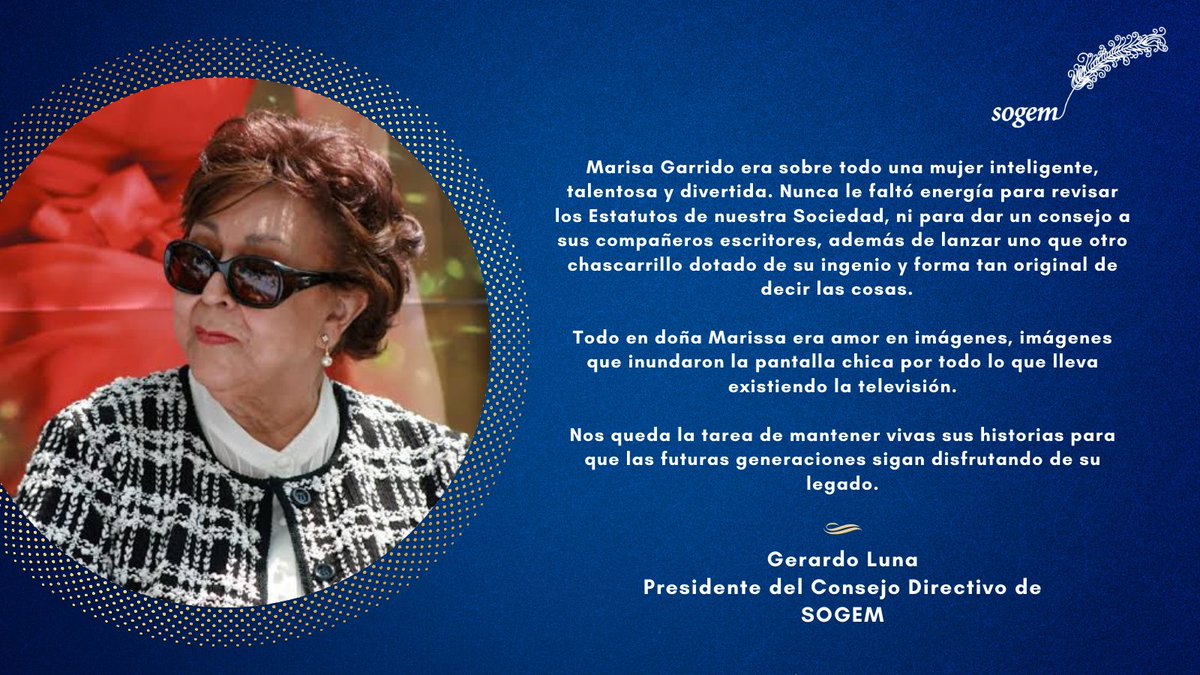 sogem

Marisa Garrido era sobre todo una mujer inteligente, talentosa y divertida. Nunca le faltó energía para revisar los Estatutos de nuestra Sociedad, ni para dar un consejo a sus compañeros escritores, además de lanzar uno que otro chascarrillo dotado de su ingenio y forma tan original de decir las cosas.

Todo en doña Marissa era amor en imágenes, imágenes que inundaron la pantalla chica por todo lo que lleva existiendo la televisión.

Nos queda la tarea de mantener vivas sus historias para que las futuras generaciones sigan disfrutando de su legado.

Gerardo Luna
Presidente del Consejo Directivo de
SOGEM